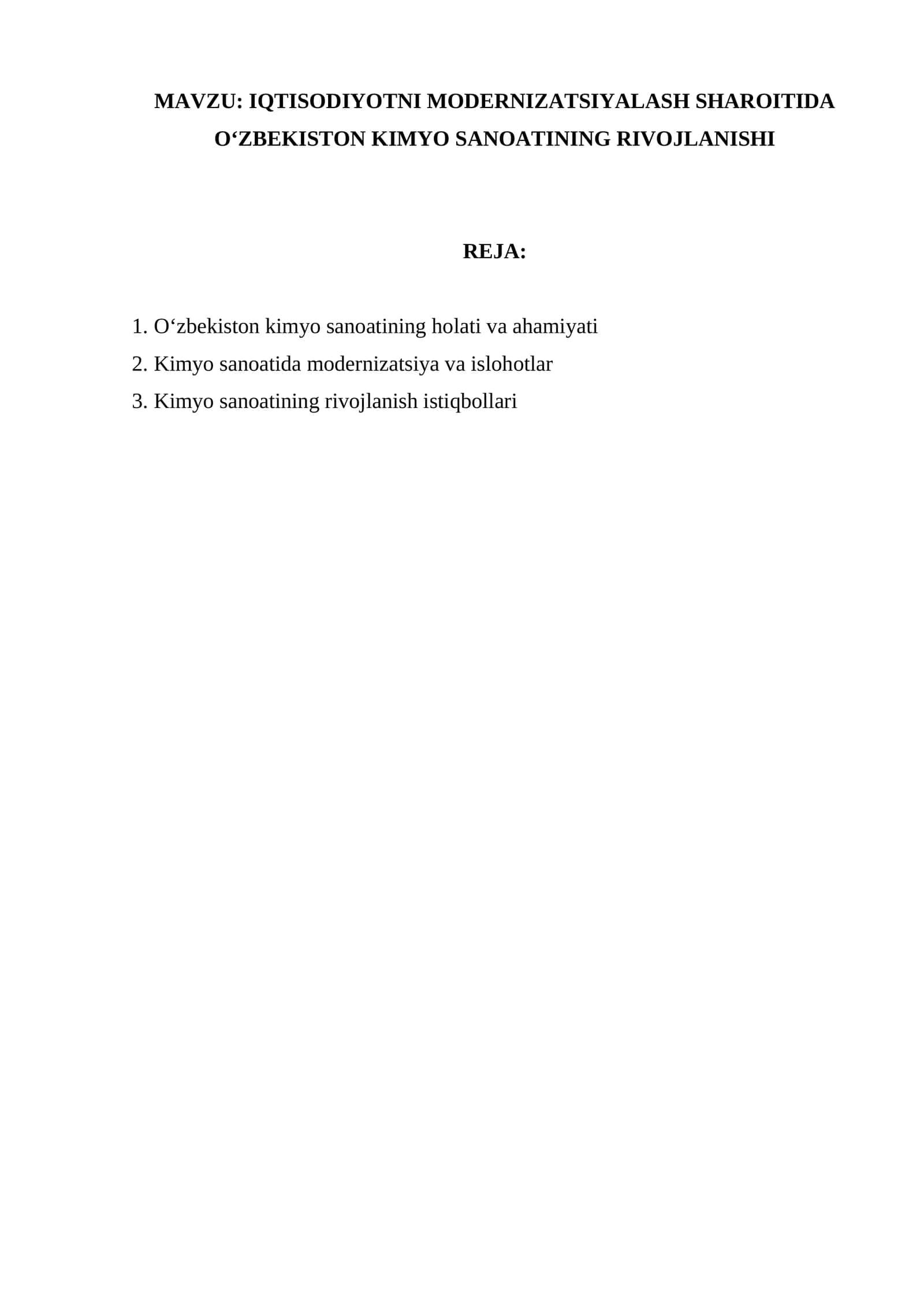 MAVZU: IQTISODIYOTNI MODERNIZATSIYALASH SHAROITIDA O‘ZBEKISTON KIMYO SANOATINING RIVOJLANISHI

REJA:

1. O‘zbekiston kimyo sanoatining holati va ahamiyati
2. Kimyo sanoatida modernizatsiya va islohotlar
3. Kimyo sanoatining rivojlanish istiqbollari